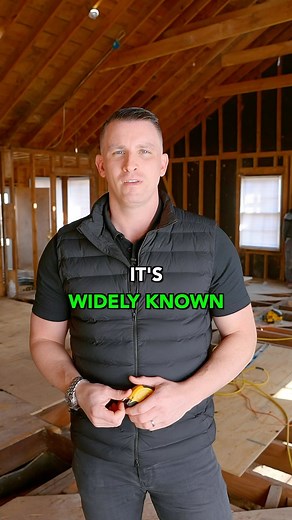 IT'S
WIDELY KNOWN